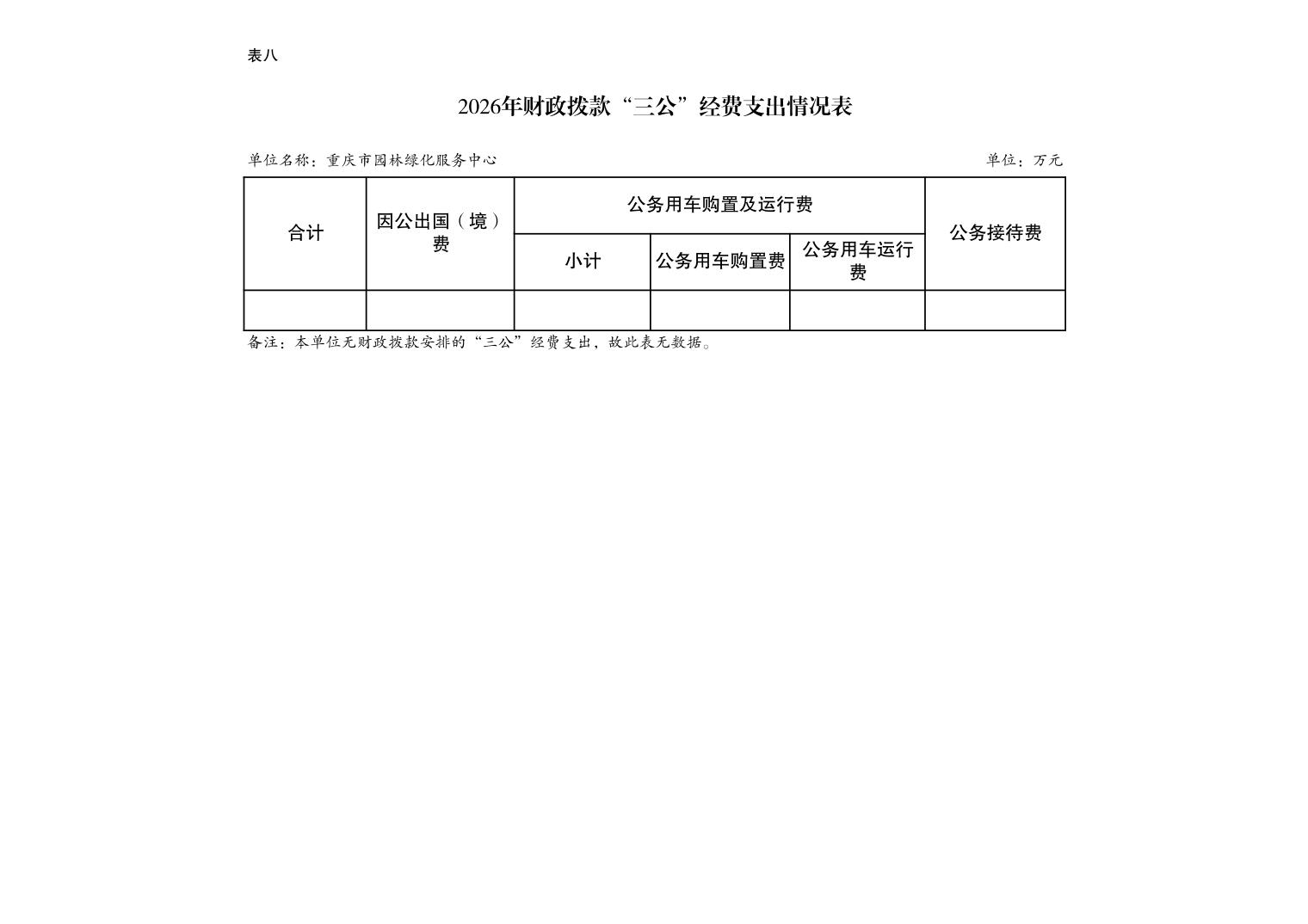 表八

2026年财政拨款“三公”经费支出情况表

单位名称：重庆市园林绿化服务中心

单位：万元

| 合计 | 因公出国（境）费 | 公务用车购置及运行费 | | | 公务接待费 |
|---|---|---|---|---|---|
| | | 小计 | 公务用车购置费 | 公务用车运行费 | |
| | | | | | |

备注：本单位无财政拨款安排的“三公”经费支出，故此表无数据。